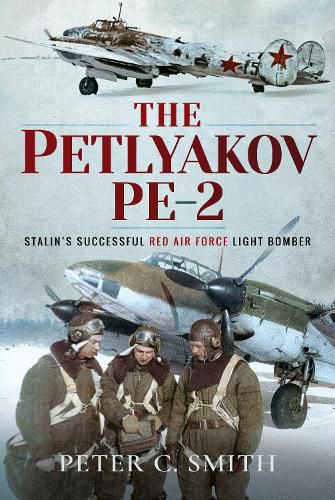 15

THE PETLYAKOV PE–2

STALIN'S SUCCESSFUL RED AIR FORCE LIGHT BOMBER

PETER C. SMITH